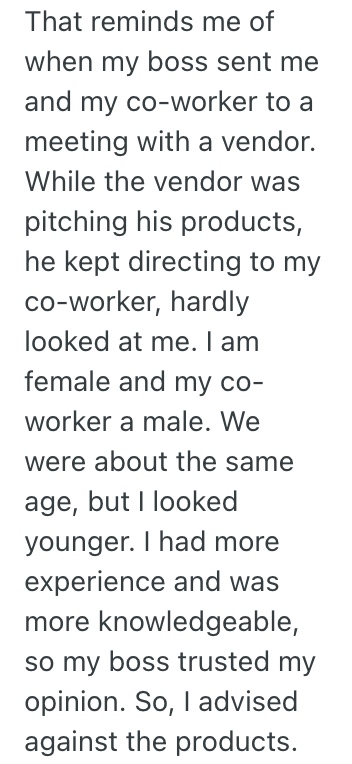 That reminds me of when my boss sent me and my co-worker to a meeting with a vendor. While the vendor was pitching his products, he kept directing to my co-worker, hardly looked at me. I am female and my co-worker a male. We were about the same age, but I looked younger. I had more experience and was more knowledgeable, so my boss trusted my opinion. So, I advised against the products.